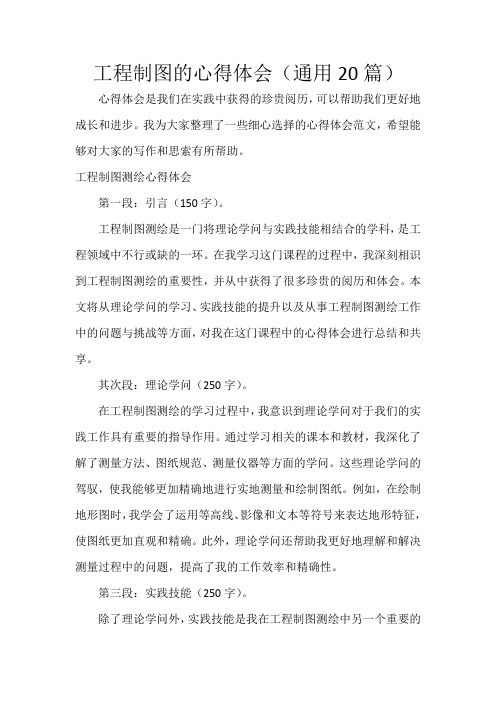 工程制图的心得体会（通用20篇）

心得体会是我们在实践中获得的珍贵阅历，可以帮助我们更好地成长和进步。我为大家整理了一些细心选择的心得体会范文，希望能够对大家的写作和思索有所帮助。

工程制图测绘心得体会

第一段：引言（150字）。

工程制图测绘是一门将理论学问与实践技能相结合的学科，是工程领域中不行或缺的一环。在我学习这门课程的过程中，我深刻相识到工程制图测绘的重要性，并从中获得了很多珍贵的阅历和体会。本文将从理论学问的学习、实践技能的提升以及从事工程制图测绘工作中的问题与挑战等方面，对我在这门课程中的心得体会进行总结和共享。

其次段：理论学问（250字）。

在工程制图测绘的学习过程中，我意识到理论学问对于我们的实践工作具有重要的指导作用。通过学习相关的课本和教材，我深化了解了测量方法、图纸规范、测量仪器等方面的学问。这些理论学问的驾驭，使我能够更加精确地进行实地测量和绘制图纸。例如，在绘制地形图时，我学会了运用等高线、影像和文本等符号来表达地形特征，使图纸更加直观和精确。此外，理论学问还帮助我更好地理解和解决测量过程中的问题，提高了我的工作效率和精确性。

第三段：实践技能（250字）。

除了理论学问外，实践技能是我在工程制图测绘中另一个重要的